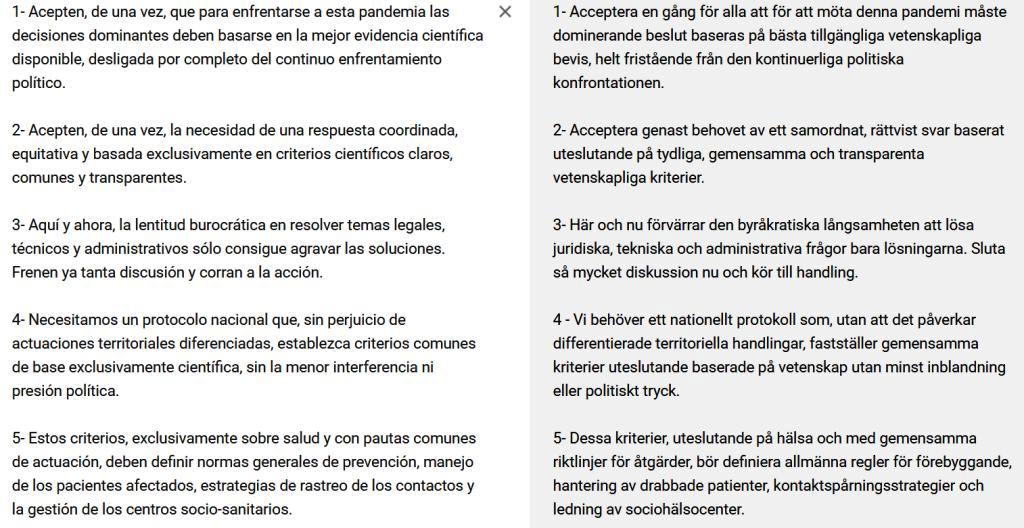 1- Acepten, de una vez, que para enfrentarse a esta pandemia las decisiones dominantes deben basarse en la mejor evidencia científica disponible, desligada por completo del continuo enfrentamiento político.

2- Acepten, de una vez, la necesidad de una respuesta coordinada, equitativa y basada exclusivamente en criterios científicos claros, comunes y transparentes.

3- Aquí y ahora, la lentitud burocrática en resolver temas legales, técnicos y administrativos sólo consigue agravar las soluciones. Frenen ya tanta discusión y corran a la acción.

4- Necesitamos un protocolo nacional que, sin perjuicio de actuaciones territoriales diferenciadas, establezca criterios comunes de base exclusivamente científica, sin la menor interferencia ni presión política.

5- Estos criterios, exclusivamente sobre salud y con pautas comunes de actuación, deben definir normas generales de prevención, manejo de los pacientes afectados, estrategias de rastreo de los contactos y la gestión de los centros socio-sanitarios.

×

1- Acceptera en gång för alla att för att möta denna pandemi måste dominerande beslut baseras på bästa tillgängliga vetenskapliga bevis, helt fristående från den kontinuerliga politiska konfrontationen.

2- Acceptera genast behovet av ett samordnat, rättvist svar baserat uteslutande på tydliga, gemensamma och transparenta vetenskapliga kriterier.

3- Här och nu förvärrar den byråkratiska långsamheten att lösa juridiska, tekniska och administrativa frågor bara lösningarna. Sluta så mycket diskussion nu och kör till handling.

4 - Vi behöver ett nationellt protokoll som, utan att det påverkar differentierade territoriella handlingar, fastställer gemensamma kriterier uteslutande baserade på vetenskap utan minst inblandning eller politiskt tryck.

5- Dessa kriterier, uteslutande på hälsa och med gemensamma riktlinjer för åtgärder, bör definiera allmänna regler för förebyggande, hantering av drabbade patienter, kontaktspårningsstrategier och ledning av sociohälsocenter.